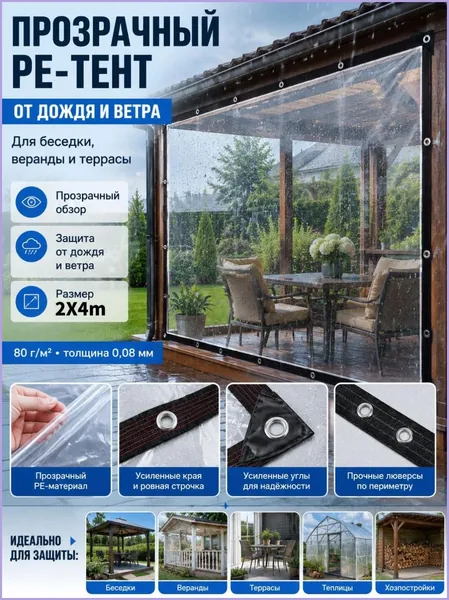 ПРОЗРАЧНЫЙ PE-ТЕНТ

ОТ ДОЖДЯ И ВЕТРА

Для беседки, веранды и террасы

Прозрачный обзор

Защита от дождя и ветра

Размер
2X4m

80 г/м² • толщина 0,08 мм

Прозрачный PE-материал

Усиленные края и ровная строчка

Усиленные углы для надёжности

Прочные люверсы по периметру

ИДЕАЛЬНО ДЛЯ ЗАЩИТЫ:

Беседки

Веранды

Террасы

Теплицы

Хозпостройки